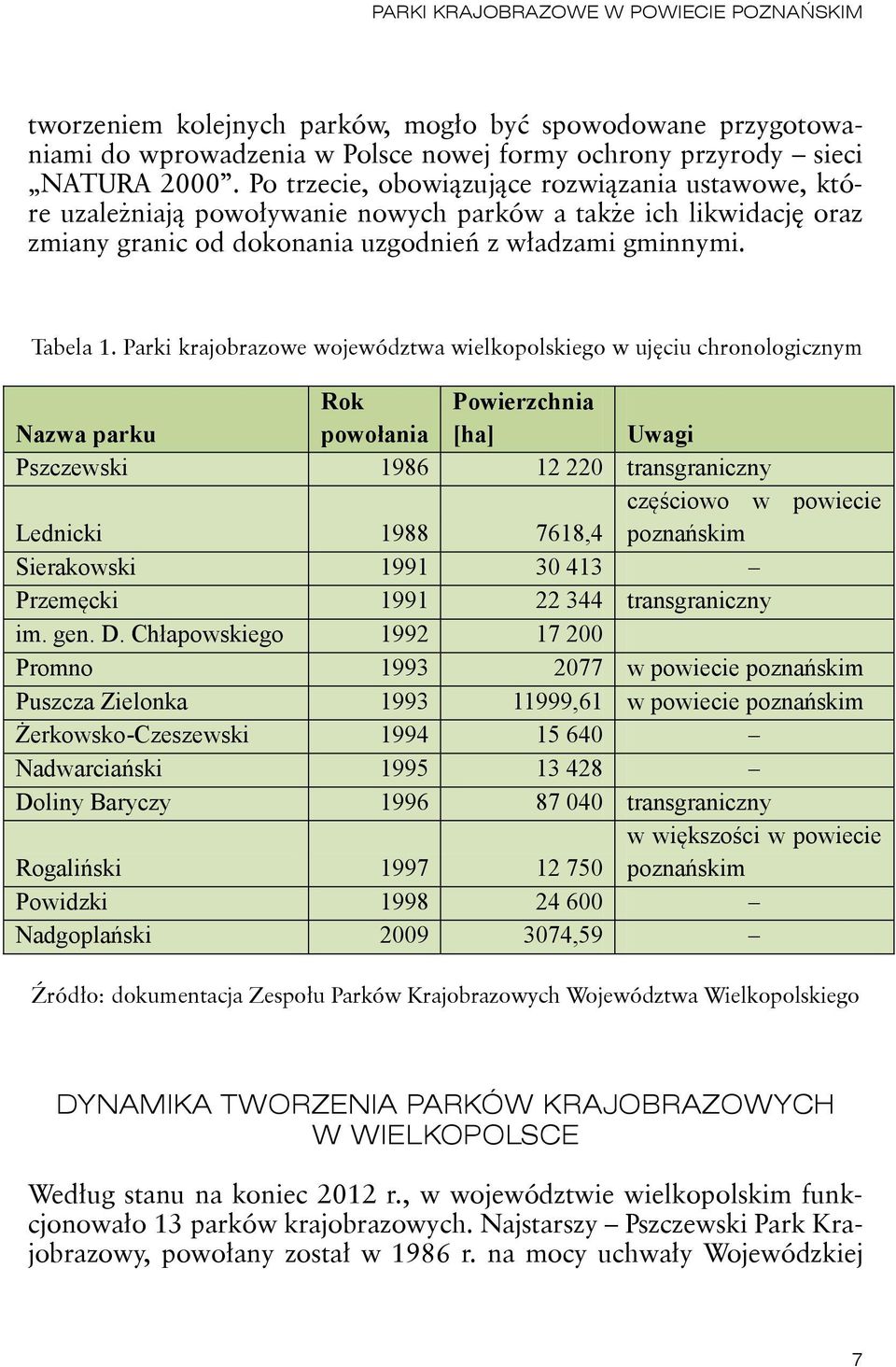 PARKI KRAJOBRAZOWE W POWIECIE POZNAŃSKIM

tworzeniem kolejnych parków, mogło być spowodowane przygotowaniami do wprowadzenia w Polsce nowej formy ochrony przyrody – sieci „NATURA 2000”. Po trzecie, obowiązujące rozwiązania ustawowe, które uzależniają powoływanie nowych parków a także ich likwidację oraz zmiany granic od dokonania uzgodnień z władzami gminnymi.

Tabela 1. Parki krajobrazowe województwa wielkopolskiego w ujęciu chronologicznym

| Nazwa parku | Rok powołania | Powierzchnia [ha] | Uwagi |
|---|---|---|---|
| Pszczewski | 1986 | 12 220 | transgraniczny |
| Lednicki | 1988 | 7618,4 | częściowo w powiecie poznańskim |
| Sierakowski | 1991 | 30 413 | – |
| Przemęcki | 1991 | 22 344 | transgraniczny |
| im. gen. D. Chłapowskiego | 1992 | 17 200 | |
| Promno | 1993 | 2077 | w powiecie poznańskim |
| Puszcza Zielonka | 1993 | 11999,61 | w powiecie poznańskim |
| Żerkowsko-Czeszewski | 1994 | 15 640 | – |
| Nadwarciański | 1995 | 13 428 | – |
| Doliny Baryczy | 1996 | 87 040 | transgraniczny |
| Rogaliński | 1997 | 12 750 | w większości w powiecie poznańskim |
| Powidzki | 1998 | 24 600 | – |
| Nadgoplański | 2009 | 3074,59 | – |

Źródło: dokumentacja Zespołu Parków Krajobrazowych Województwa Wielkopolskiego

DYNAMIKA TWORZENIA PARKÓW KRAJOBRAZOWYCH W WIELKOPOLSCE

Według stanu na koniec 2012 r., w województwie wielkopolskim funkcjonowało 13 parków krajobrazowych. Najstarszy – Pszczewski Park Krajobrazowy, powołany został w 1986 r. na mocy uchwały Wojewódzkiej

7